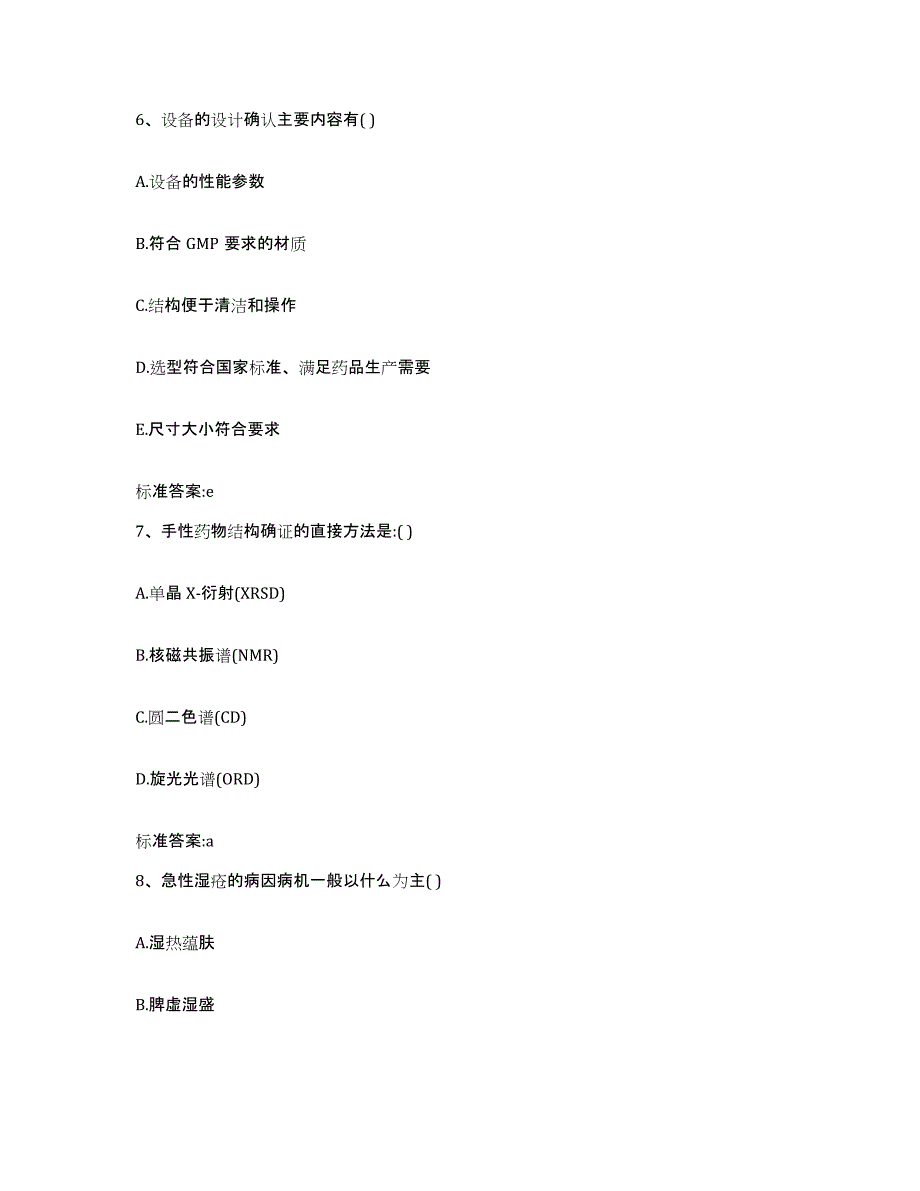 6、设备的设计确认主要内容有( )

A.设备的性能参数

B.符合 GMP 要求的材质

C.结构便于清洁和操作

D.选型符合国家标准、满足药品生产需要

E.尺寸大小符合要求

标准答案:e

7、手性药物结构确证的直接方法是:( )

A.单晶 X-衍射(XRSD)

B.核磁共振谱(NMR)

C.圆二色谱(CD)

D.旋光光谱(ORD)

标准答案:a

8、急性湿疮的病因病机一般以什么为主( )

A.湿热蕴肤

B.脾虚湿盛